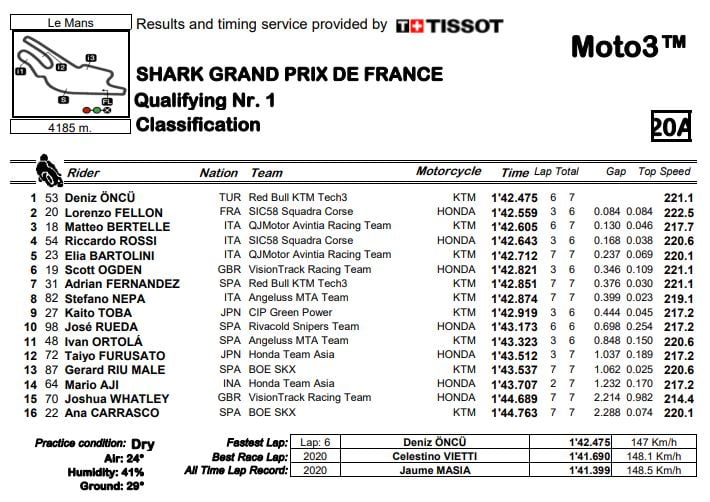 Le Mans

I1 I2 I3 S FL

4185 m.

Results and timing service provided by TISSOT

Moto3™

SHARK GRAND PRIX DE FRANCE
Qualifying Nr. 1
Classification

20A

| | | Rider | Nation | Team | Motorcycle | Time | Lap | Total | Gap | | Top Speed |
|---|---|---|---|---|---|---|---|---|---|---|---|
| 1 | 53 | Deniz ÖNCÜ | TUR | Red Bull KTM Tech3 | KTM | 1'42.475 | 6 | 7 | | | 221.1 |
| 2 | 20 | Lorenzo FELLON | FRA | SIC58 Squadra Corse | HONDA | 1'42.559 | 3 | 6 | 0.084 | 0.084 | 222.5 |
| 3 | 18 | Matteo BERTELLE | ITA | QJMotor Avintia Racing Team | KTM | 1'42.605 | 6 | 7 | 0.130 | 0.046 | 217.7 |
| 4 | 54 | Riccardo ROSSI | ITA | SIC58 Squadra Corse | HONDA | 1'42.643 | 3 | 6 | 0.168 | 0.038 | 220.6 |
| 5 | 23 | Elia BARTOLINI | ITA | QJMotor Avintia Racing Team | KTM | 1'42.712 | 7 | 7 | 0.237 | 0.069 | 220.1 |
| 6 | 19 | Scott OGDEN | GBR | VisionTrack Racing Team | HONDA | 1'42.821 | 3 | 6 | 0.346 | 0.109 | 221.1 |
| 7 | 31 | Adrian FERNANDEZ | SPA | Red Bull KTM Tech3 | KTM | 1'42.851 | 7 | 7 | 0.376 | 0.030 | 221.1 |
| 8 | 82 | Stefano NEPA | ITA | Angeluss MTA Team | KTM | 1'42.874 | 7 | 7 | 0.399 | 0.023 | 219.1 |
| 9 | 27 | Kaito TOBA | JPN | CIP Green Power | KTM | 1'42.919 | 3 | 6 | 0.444 | 0.045 | 217.2 |
| 10 | 98 | José RUEDA | SPA | Rivacold Snipers Team | HONDA | 1'43.173 | 6 | 6 | 0.698 | 0.254 | 217.2 |
| 11 | 48 | Ivan ORTOLÁ | SPA | Angeluss MTA Team | KTM | 1'43.323 | 3 | 6 | 0.848 | 0.150 | 220.6 |
| 12 | 72 | Taiyo FURUSATO | JPN | Honda Team Asia | HONDA | 1'43.512 | 3 | 7 | 1.037 | 0.189 | 217.2 |
| 13 | 87 | Gerard RIU MALE | SPA | BOE SKX | KTM | 1'43.537 | 7 | 7 | 1.062 | 0.025 | 220.6 |
| 14 | 64 | Mario AJI | INA | Honda Team Asia | HONDA | 1'43.707 | 2 | 7 | 1.232 | 0.170 | 217.2 |
| 15 | 70 | Joshua WHATLEY | GBR | VisionTrack Racing Team | HONDA | 1'44.689 | 7 | 7 | 2.214 | 0.982 | 214.4 |
| 16 | 22 | Ana CARRASCO | SPA | BOE SKX | KTM | 1'44.763 | 7 | 7 | 2.288 | 0.074 | 220.1 |

Practice condition: Dry
Air: 24°
Humidity: 41%
Ground: 29°

| | | | | |
|---|---|---|---|---|
| Fastest Lap: | Lap: 6 | Deniz ÖNCÜ | 1'42.475 | 147 Km/h |
| Best Race Lap: | 2020 | Celestino VIETTI | 1'41.690 | 148.1 Km/h |
| All Time Lap Record: | 2020 | Jaume MASIA | 1'41.399 | 148.5 Km/h |